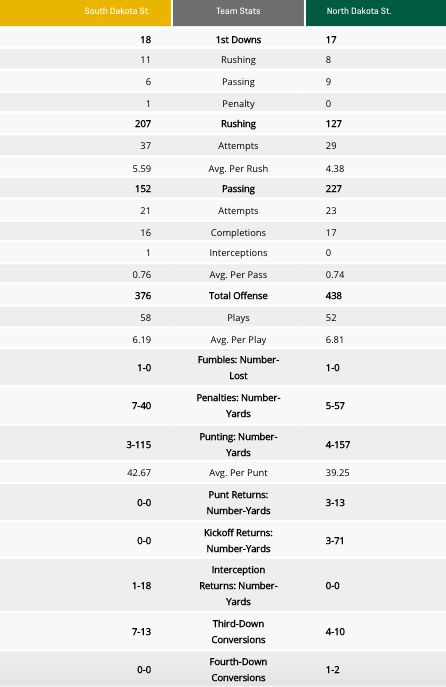 | South Dakota St. | Team Stats | North Dakota St. |
|---|---|---|
| 18 | 1st Downs | 17 |
| 11 | Rushing | 8 |
| 6 | Passing | 9 |
| 1 | Penalty | 0 |
| 207 | Rushing | 127 |
| 37 | Attempts | 29 |
| 5.59 | Avg. Per Rush | 4.38 |
| 152 | Passing | 227 |
| 21 | Attempts | 23 |
| 16 | Completions | 17 |
| 1 | Interceptions | 0 |
| 0.76 | Avg. Per Pass | 0.74 |
| 376 | Total Offense | 438 |
| 58 | Plays | 52 |
| 6.19 | Avg. Per Play | 6.81 |
| 1-0 | Fumbles: Number-Lost | 1-0 |
| 7-40 | Penalties: Number-Yards | 5-57 |
| 3-115 | Punting: Number-Yards | 4-157 |
| 42.67 | Avg. Per Punt | 39.25 |
| 0-0 | Punt Returns: Number-Yards | 3-13 |
| 0-0 | Kickoff Returns: Number-Yards | 3-71 |
| 1-18 | Interception Returns: Number-Yards | 0-0 |
| 7-13 | Third-Down Conversions | 4-10 |
| 0-0 | Fourth-Down Conversions | 1-2 |